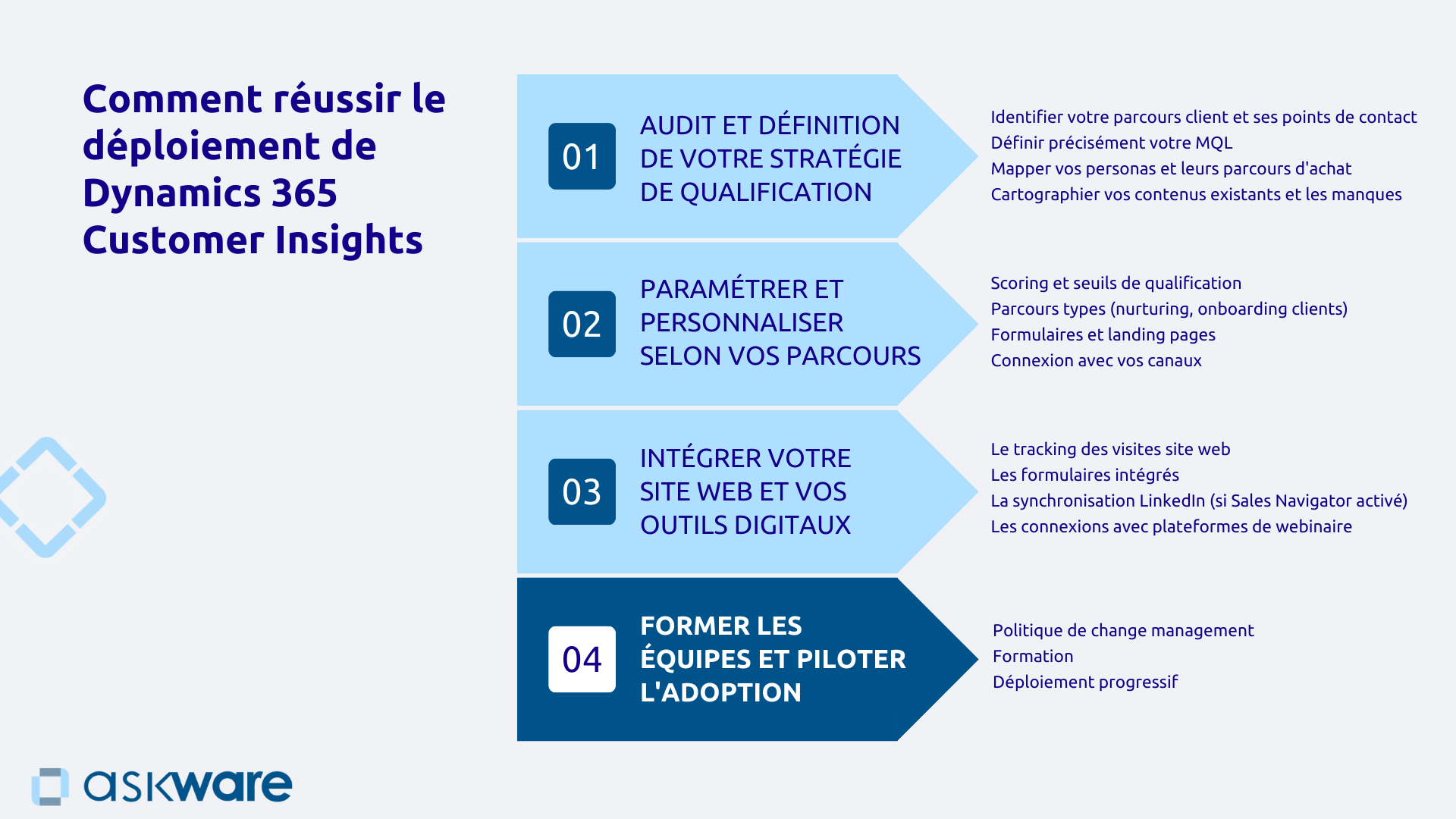 Comment réussir le déploiement de Dynamics 365 Customer Insights

01

AUDIT ET DÉFINITION DE VOTRE STRATÉGIE DE QUALIFICATION

Identifier votre parcours client et ses points de contact
Définir précisément votre MQL
Mapper vos personas et leurs parcours d'achat
Cartographier vos contenus existants et les manques

02

PARAMÉTRER ET PERSONNALISER SELON VOS PARCOURS

Scoring et seuils de qualification
Parcours types (nurturing, onboarding clients)
Formulaires et landing pages
Connexion avec vos canaux

03

INTÉGRER VOTRE SITE WEB ET VOS OUTILS DIGITAUX

Le tracking des visites site web
Les formulaires intégrés
La synchronisation LinkedIn (si Sales Navigator activé)
Les connexions avec plateformes de webinaire

04

FORMER LES ÉQUIPES ET PILOTER L'ADOPTION

Politique de change management
Formation
Déploiement progressif

askware